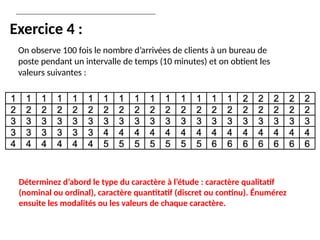 Exercice 4 :

On observe 100 fois le nombre d'arrivées de clients à un bureau de poste pendant un intervalle de temps (10 minutes) et on obtient les valeurs suivantes :

| 1 | 1 | 1 | 1 | 1 | 1 | 1 | 1 | 1 | 1 | 1 | 1 | 1 | 1 | 1 | 2 | 2 | 2 | 2 | 2 |
|---|---|---|---|---|---|---|---|---|---|---|---|---|---|---|---|---|---|---|---|
| 2 | 2 | 2 | 2 | 2 | 2 | 2 | 2 | 2 | 2 | 2 | 2 | 2 | 2 | 2 | 2 | 2 | 2 | 2 | 2 |
| 3 | 3 | 3 | 3 | 3 | 3 | 3 | 3 | 3 | 3 | 3 | 3 | 3 | 3 | 3 | 3 | 3 | 3 | 3 | 3 |
| 3 | 3 | 3 | 3 | 3 | 3 | 4 | 4 | 4 | 4 | 4 | 4 | 4 | 4 | 4 | 4 | 4 | 4 | 4 | 4 |
| 4 | 4 | 4 | 4 | 4 | 4 | 5 | 5 | 5 | 5 | 5 | 5 | 5 | 6 | 6 | 6 | 6 | 6 | 6 | 6 |

Déterminez d'abord le type du caractère à l'étude : caractère qualitatif (nominal ou ordinal), caractère quantitatif (discret ou continu). Énumérez ensuite les modalités ou les valeurs de chaque caractère.